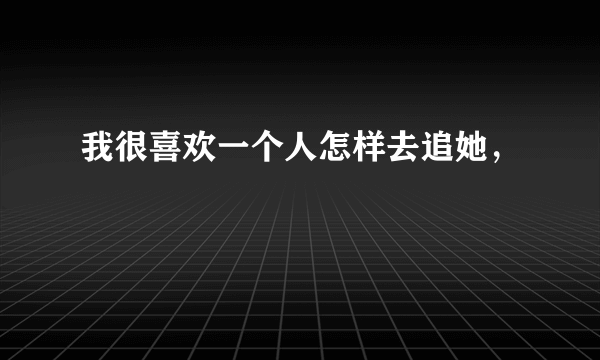 我很喜欢一个人怎样去追她，